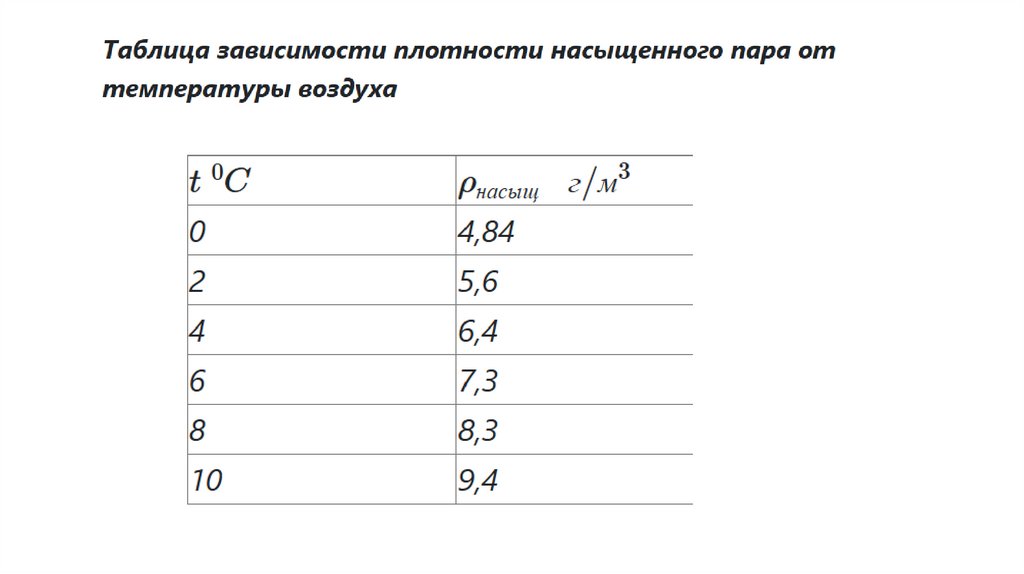 Таблица зависимости плотности насыщенного пара от температуры воздуха

| $t\ ^0C$ | $\rho_{насыщ}\quad г/м^3$ |
|---|---|
| 0 | 4,84 |
| 2 | 5,6 |
| 4 | 6,4 |
| 6 | 7,3 |
| 8 | 8,3 |
| 10 | 9,4 |